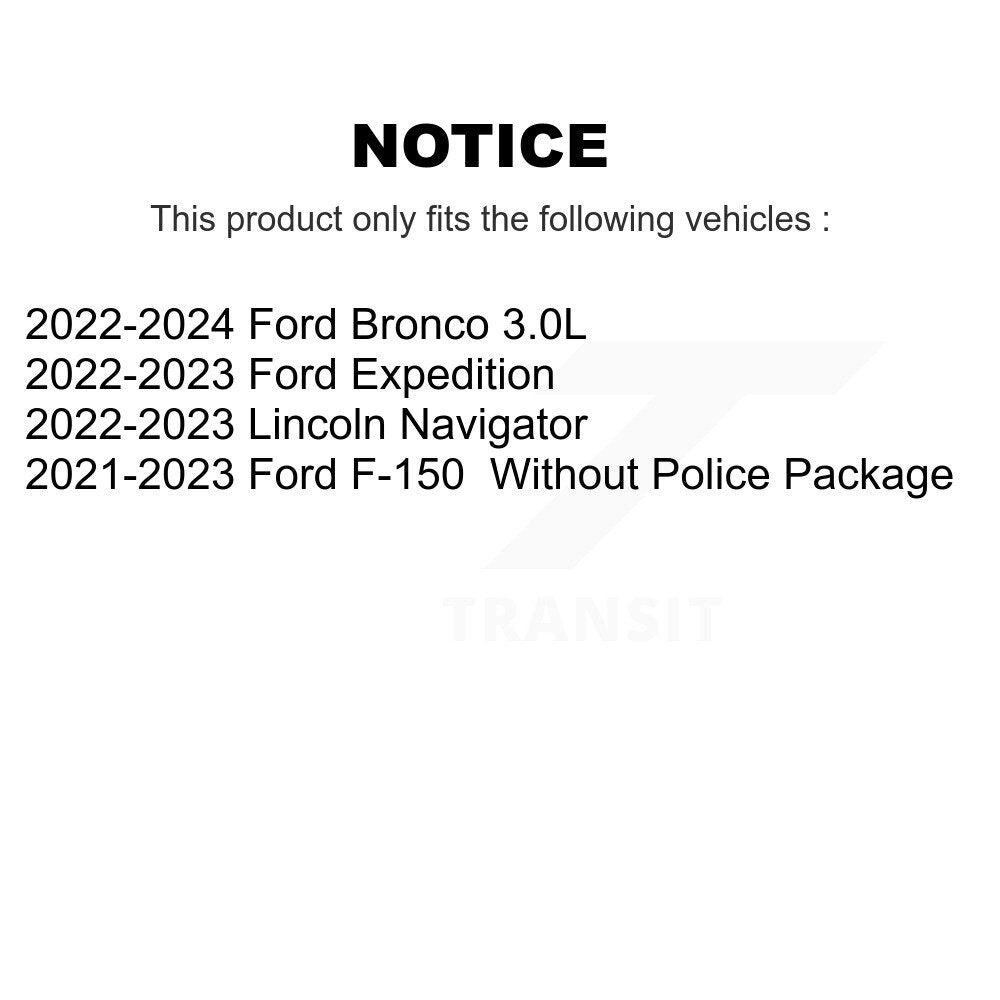 NOTICE

This product only fits the following vehicles :

2022-2024 Ford Bronco 3.0L
2022-2023 Ford Expedition
2022-2023 Lincoln Navigator
2021-2023 Ford F-150 Without Police Package

TRANSIT